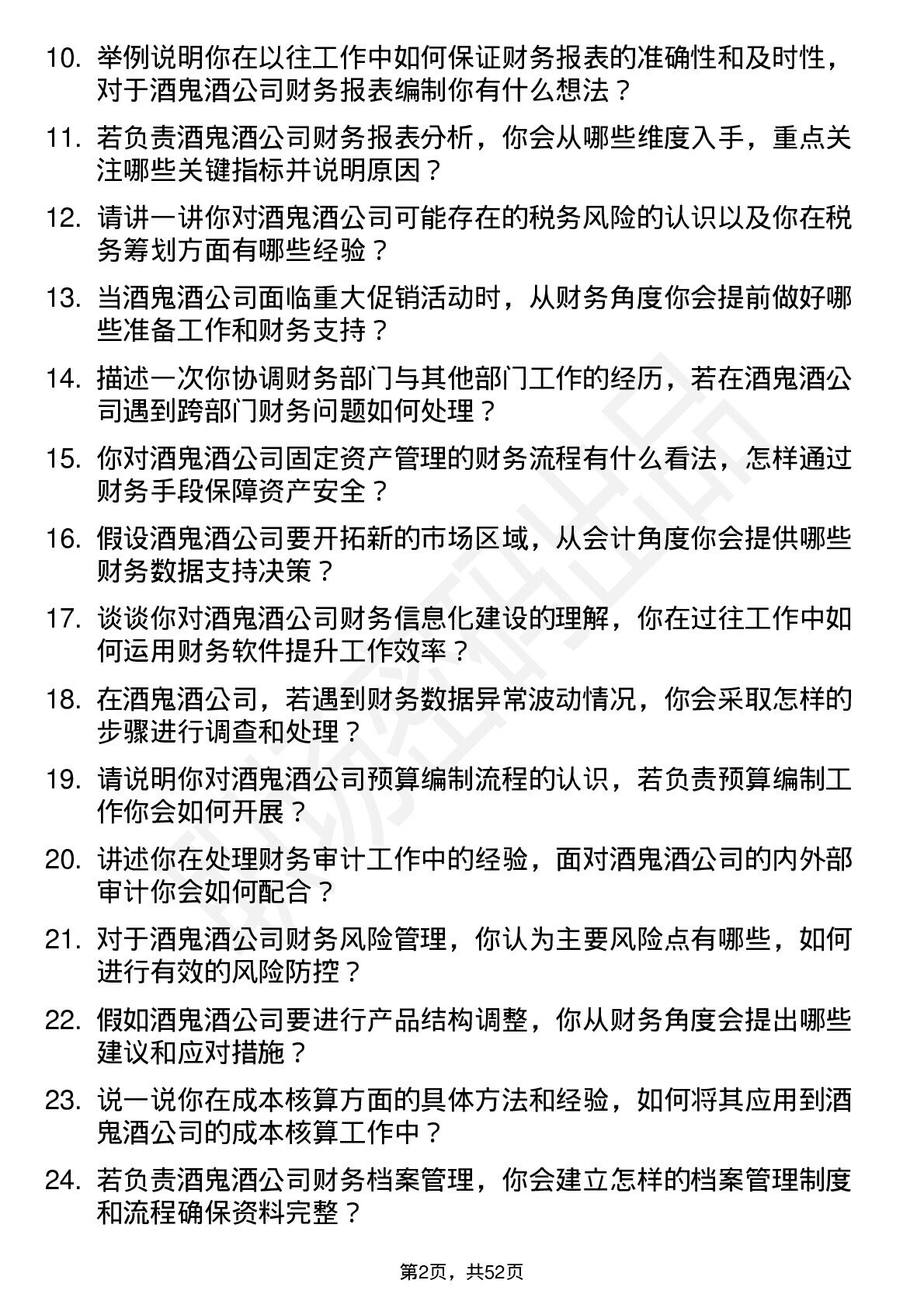 10. 举例说明你在以往工作中如何保证财务报表的准确性和及时性，对于酒鬼酒公司财务报表编制你有什么想法？

11. 若负责酒鬼酒公司财务报表分析，你会从哪些维度入手，重点关注哪些关键指标并说明原因？

12. 请讲一讲你对酒鬼酒公司可能存在的税务风险的认识以及你在税务筹划方面有哪些经验？

13. 当酒鬼酒公司面临重大促销活动时，从财务角度你会提前做好哪些准备工作和财务支持？

14. 描述一次你协调财务部门与其他部门工作的经历，若在酒鬼酒公司遇到跨部门财务问题如何处理？

15. 你对酒鬼酒公司固定资产管理的财务流程有什么看法，怎样通过财务手段保障资产安全？

16. 假设酒鬼酒公司要开拓新的市场区域，从会计角度你会提供哪些财务数据支持决策？

17. 谈谈你对酒鬼酒公司财务信息化建设的理解，你在过往工作中如何运用财务软件提升工作效率？

18. 在酒鬼酒公司，若遇到财务数据异常波动情况，你会采取怎样的步骤进行调查和处理？

19. 请说明你对酒鬼酒公司预算编制流程的认识，若负责预算编制工作你会如何开展？

20. 讲述你在处理财务审计工作中的经验，面对酒鬼酒公司的内外部审计你会如何配合？

21. 对于酒鬼酒公司财务风险管理，你认为主要风险点有哪些，如何进行有效的风险防控？

22. 假如酒鬼酒公司要进行产品结构调整，你从财务角度会提出哪些建议和应对措施？

23. 说一说你在成本核算方面的具体方法和经验，如何将其应用到酒鬼酒公司的成本核算工作中？

24. 若负责酒鬼酒公司财务档案管理，你会建立怎样的档案管理制度和流程确保资料完整？

第2页，共52页